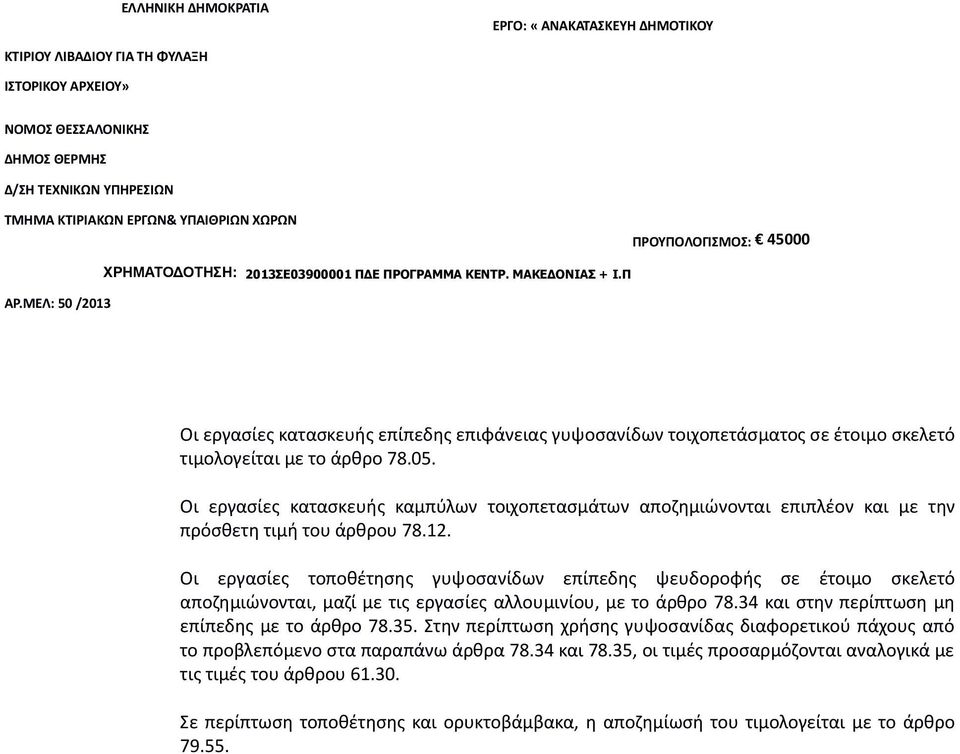 ΕΛΛΗΝΙΚΗ ΔΗΜΟΚΡΑΤΙΑ

ΕΡΓΟ: « ΑΝΑΚΑΤΑΣΚΕΥΗ ΔΗΜΟΤΙΚΟΥ

ΚΤΙΡΙΟΥ ΛΙΒΑΔΙΟΥ ΓΙΑ ΤΗ ΦΥΛΑΞΗ

ΙΣΤΟΡΙΚΟΥ ΑΡΧΕΙΟΥ»

ΝΟΜΟΣ ΘΕΣΣΑΛΟΝΙΚΗΣ

ΔΗΜΟΣ ΘΕΡΜΗΣ

Δ/ΣΗ ΤΕΧΝΙΚΩΝ ΥΠΗΡΕΣΙΩΝ

ΤΜΗΜΑ ΚΤΙΡΙΑΚΩΝ ΕΡΓΩΝ& ΥΠΑΙΘΡΙΩΝ ΧΩΡΩΝ

ΠΡΟΥΠΟΛΟΓΙΣΜΟΣ: € 45000

ΧΡΗΜΑΤΟΔΟΤΗΣΗ: 2013ΣΕ03900001 ΠΔΕ ΠΡΟΓΡΑΜΜΑ ΚΕΝΤΡ. ΜΑΚΕΔΟΝΙΑΣ + Ι.Π

ΑΡ.ΜΕΛ: 50 /2013

Οι εργασίες κατασκευής επίπεδης επιφάνειας γυψοσανίδων τοιχοπετάσματος σε έτοιμο σκελετό τιμολογείται με το άρθρο 78.05.

Οι εργασίες κατασκευής καμπύλων τοιχοπετασμάτων αποζημιώνονται επιπλέον και με την πρόσθετη τιμή του άρθρου 78.12.

Οι εργασίες τοποθέτησης γυψοσανίδων επίπεδης ψευδοροφής σε έτοιμο σκελετό αποζημιώνονται, μαζί με τις εργασίες αλλουμινίου, με το άρθρο 78.34 και στην περίπτωση μη επίπεδης με το άρθρο 78.35. Στην περίπτωση χρήσης γυψοσανίδας διαφορετικού πάχους από το προβλεπόμενο στα παραπάνω άρθρα 78.34 και 78.35, οι τιμές προσαρμόζονται αναλογικά με τις τιμές του άρθρου 61.30.

Σε περίπτωση τοποθέτησης και ορυκτοβάμβακα, η αποζημίωσή του τιμολογείται με το άρθρο 79.55.